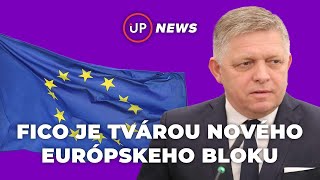 UP NEWS

FICO JE TVÁROU NOVÉHO EURÓPSKEHO BLOKU